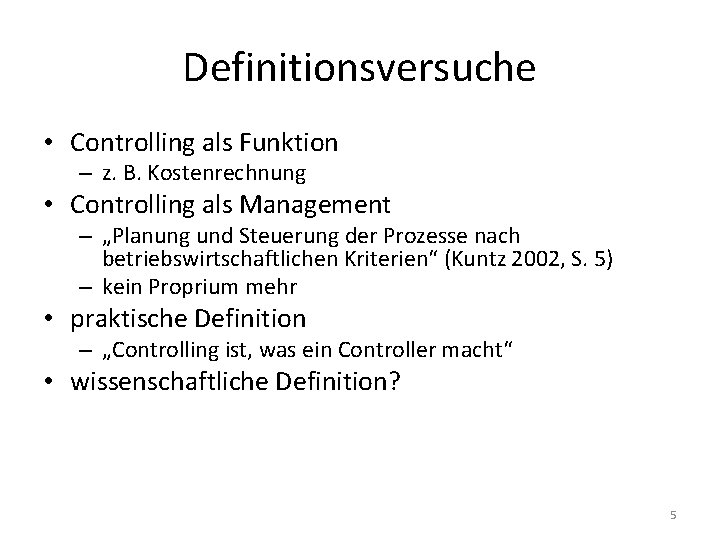 Definitionsversuche

• Controlling als Funktion
  – z. B. Kostenrechnung
• Controlling als Management
  – „Planung und Steuerung der Prozesse nach betriebswirtschaftlichen Kriterien“ (Kuntz 2002, S. 5)
  – kein Proprium mehr
• praktische Definition
  – „Controlling ist, was ein Controller macht“
• wissenschaftliche Definition?

5